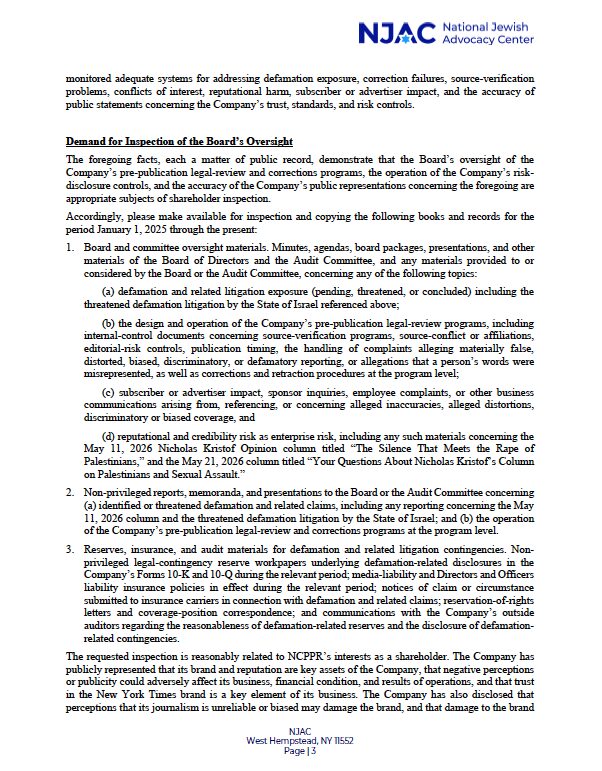 NJAC National Jewish Advocacy Center

monitored adequate systems for addressing defamation exposure, correction failures, source-verification problems, conflicts of interest, reputational harm, subscriber or advertiser impact, and the accuracy of public statements concerning the Company's trust, standards, and risk controls.

Demand for Inspection of the Board's Oversight

The foregoing facts, each a matter of public record, demonstrate that the Board's oversight of the Company's pre-publication legal-review and corrections programs, the operation of the Company's risk-disclosure controls, and the accuracy of the Company's public representations concerning the foregoing are appropriate subjects of shareholder inspection.

Accordingly, please make available for inspection and copying the following books and records for the period January 1, 2025 through the present:

1. Board and committee oversight materials. Minutes, agendas, board packages, presentations, and other materials of the Board of Directors and the Audit Committee, and any materials provided to or considered by the Board or the Audit Committee, concerning any of the following topics:

(a) defamation and related litigation exposure (pending, threatened, or concluded) including the threatened defamation litigation by the State of Israel referenced above;

(b) the design and operation of the Company's pre-publication legal-review programs, including internal-control documents concerning source-verification programs, source-conflict or affiliations, editorial-risk controls, publication timing, the handling of complaints alleging materially false, distorted, biased, discriminatory, or defamatory reporting, or allegations that a person's words were misrepresented, as well as corrections and retraction procedures at the program level;

(c) subscriber or advertiser impact, sponsor inquiries, employee complaints, or other business communications arising from, referencing, or concerning alleged inaccuracies, alleged distortions, discriminatory or biased coverage, and

(d) reputational and credibility risk as enterprise risk, including any such materials concerning the May 11, 2026 Nicholas Kristof Opinion column titled "The Silence That Meets the Rape of Palestinians," and the May 21, 2026 column titled "Your Questions About Nicholas Kristof's Column on Palestinians and Sexual Assault."

2. Non-privileged reports, memoranda, and presentations to the Board or the Audit Committee concerning (a) identified or threatened defamation and related claims, including any reporting concerning the May 11, 2026 column and the threatened defamation litigation by the State of Israel; and (b) the operation of the Company's pre-publication legal-review and corrections programs at the program level.

3. Reserves, insurance, and audit materials for defamation and related litigation contingencies. Non-privileged legal-contingency reserve workpapers underlying defamation-related disclosures in the Company's Forms 10-K and 10-Q during the relevant period; media-liability and Directors and Officers liability insurance policies in effect during the relevant period; notices of claim or circumstance submitted to insurance carriers in connection with defamation and related claims; reservation-of-rights letters and coverage-position correspondence; and communications with the Company's outside auditors regarding the reasonableness of defamation-related reserves and the disclosure of defamation-related contingencies.

The requested inspection is reasonably related to NCPPR's interests as a shareholder. The Company has publicly represented that its brand and reputation are key assets of the Company, that negative perceptions or publicity could adversely affect its business, financial condition, and results of operations, and that trust in the New York Times brand is a key element of its business. The Company has also disclosed that perceptions that its journalism is unreliable or biased may damage the brand, and that damage to the brand

NJAC
West Hempstead, NY 11552
Page | 3